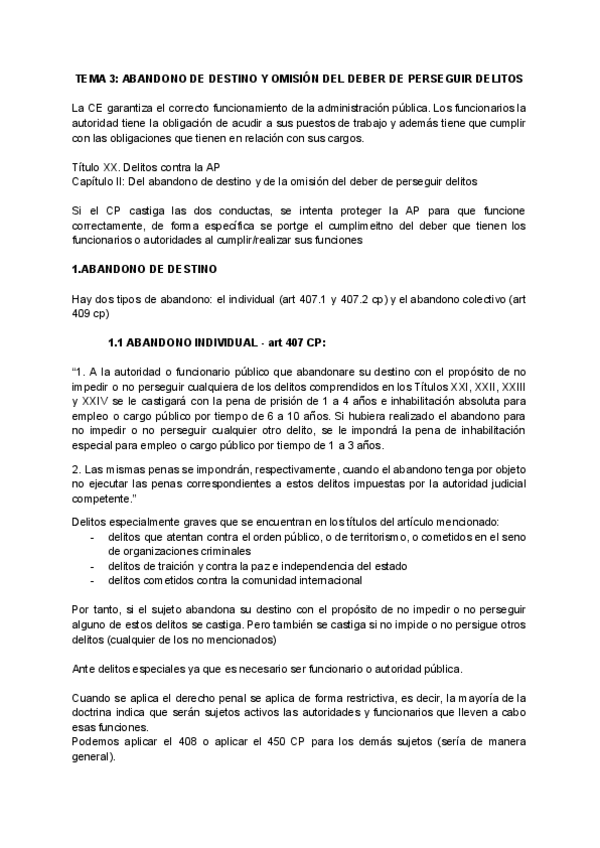 TEMA 3: ABANDONO DE DESTINO Y OMISIÓN DEL DEBER DE PERSEGUIR DELITOS

La CE garantiza el correcto funcionamiento de la administración pública. Los funcionarios la autoridad tiene la obligación de acudir a sus puestos de trabajo y además tiene que cumplir con las obligaciones que tienen en relación con sus cargos.

Título XX. Delitos contra la AP
Capítulo II: Del abandono de destino y de la omisión del deber de perseguir delitos

Si el CP castiga las dos conductas, se intenta proteger la AP para que funcione correctamente, de forma específica se portge el cumplimeitno del deber que tienen los funcionarios o autoridades al cumplir/realizar sus funciones

1.ABANDONO DE DESTINO

Hay dos tipos de abandono: el individual (art 407.1 y 407.2 cp) y el abandono colectivo (art 409 cp)

1.1 ABANDONO INDIVIDUAL - art 407 CP:

“1. A la autoridad o funcionario público que abandonare su destino con el propósito de no impedir o no perseguir cualquiera de los delitos comprendidos en los Títulos XXI, XXII, XXIII y XXIV se le castigará con la pena de prisión de 1 a 4 años e inhabilitación absoluta para empleo o cargo público por tiempo de 6 a 10 años. Si hubiera realizado el abandono para no impedir o no perseguir cualquier otro delito, se le impondrá la pena de inhabilitación especial para empleo o cargo público por tiempo de 1 a 3 años.

2. Las mismas penas se impondrán, respectivamente, cuando el abandono tenga por objeto no ejecutar las penas correspondientes a estos delitos impuestas por la autoridad judicial competente.”

Delitos especialmente graves que se encuentran en los títulos del artículo mencionado:
- delitos que atentan contra el orden público, o de territorismo, o cometidos en el seno de organizaciones criminales
- delitos de traición y contra la paz e independencia del estado
- delitos cometidos contra la comunidad internacional

Por tanto, si el sujeto abandona su destino con el propósito de no impedir o no perseguir alguno de estos delitos se castiga. Pero también se castiga si no impide o no persigue otros delitos (cualquier de los no mencionados)

Ante delitos especiales ya que es necesario ser funcionario o autoridad pública.

Cuando se aplica el derecho penal se aplica de forma restrictiva, es decir, la mayoría de la doctrina indica que serán sujetos activos las autoridades y funcionarios que lleven a cabo esas funciones.
Podemos aplicar el 408 o aplicar el 450 CP para los demás sujetos (sería de manera general).